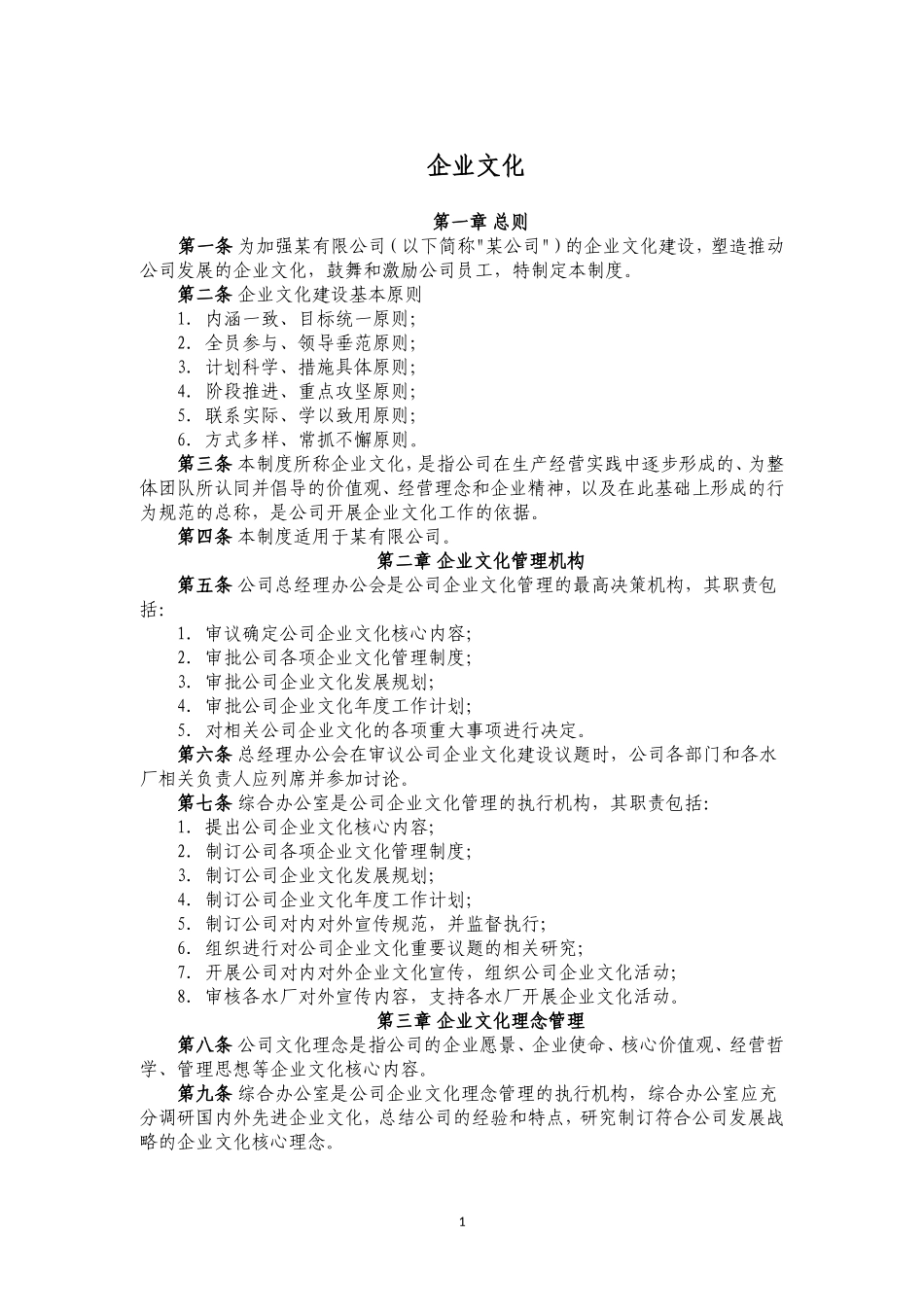 企业文化

第一章 总则

第一条 为加强某有限公司（以下简称"某公司"）的企业文化建设，塑造推动公司发展的企业文化，鼓舞和激励公司员工，特制定本制度。

第二条 企业文化建设基本原则

1. 内涵一致、目标统一原则；

2. 全员参与、领导垂范原则；

3. 计划科学、措施具体原则；

4. 阶段推进、重点攻坚原则；

5. 联系实际、学以致用原则；

6. 方式多样、常抓不懈原则。

第三条 本制度所称企业文化，是指公司在生产经营实践中逐步形成的、为整体团队所认同并倡导的价值观、经营理念和企业精神，以及在此基础上形成的行为规范的总称，是公司开展企业文化工作的依据。

第四条 本制度适用于某有限公司。

第二章 企业文化管理机构

第五条 公司总经理办公会是公司企业文化管理的最高决策机构，其职责包括：

1. 审议确定公司企业文化核心内容；

2. 审批公司各项企业文化管理制度；

3. 审批公司企业文化发展规划；

4. 审批公司企业文化年度工作计划；

5. 对相关公司企业文化的各项重大事项进行决定。

第六条 总经理办公会在审议公司企业文化建设议题时，公司各部门和各水厂相关负责人应列席并参加讨论。

第七条 综合办公室是公司企业文化管理的执行机构，其职责包括：

1. 提出公司企业文化核心内容；

2. 制订公司各项企业文化管理制度；

3. 制订公司企业文化发展规划；

4. 制订公司企业文化年度工作计划；

5. 制订公司对内对外宣传规范，并监督执行；

6. 组织进行对公司企业文化重要议题的相关研究；

7. 开展公司对内对外企业文化宣传，组织公司企业文化活动；

8. 审核各水厂对外宣传内容，支持各水厂开展企业文化活动。

第三章 企业文化理念管理

第八条 公司文化理念是指公司的企业愿景、企业使命、核心价值观、经营哲学、管理思想等企业文化核心内容。

第九条 综合办公室是公司企业文化理念管理的执行机构，综合办公室应充分调研国内外先进企业文化，总结公司的经验和特点，研究制订符合公司发展战略的企业文化核心理念。

1